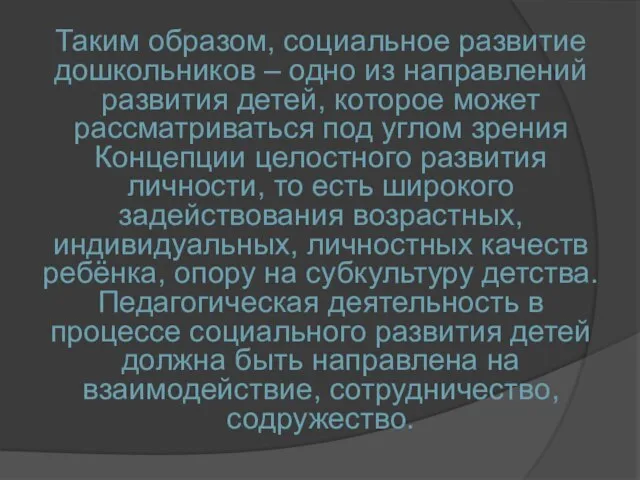 Таким образом, социальное развитие дошкольников – одно из направлений развития детей, которое может рассматриваться под углом зрения Концепции целостного развития личности, то есть широкого задействования возрастных, индивидуальных, личностных качеств ребёнка, опору на субкультуру детства. Педагогическая деятельность в процессе социального развития детей должна быть направлена на взаимодействие, сотрудничество, содружество.